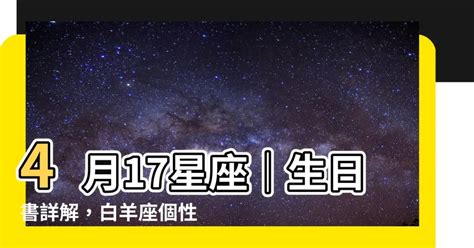 4 月17星座｜生日書詳解，白羊座個性